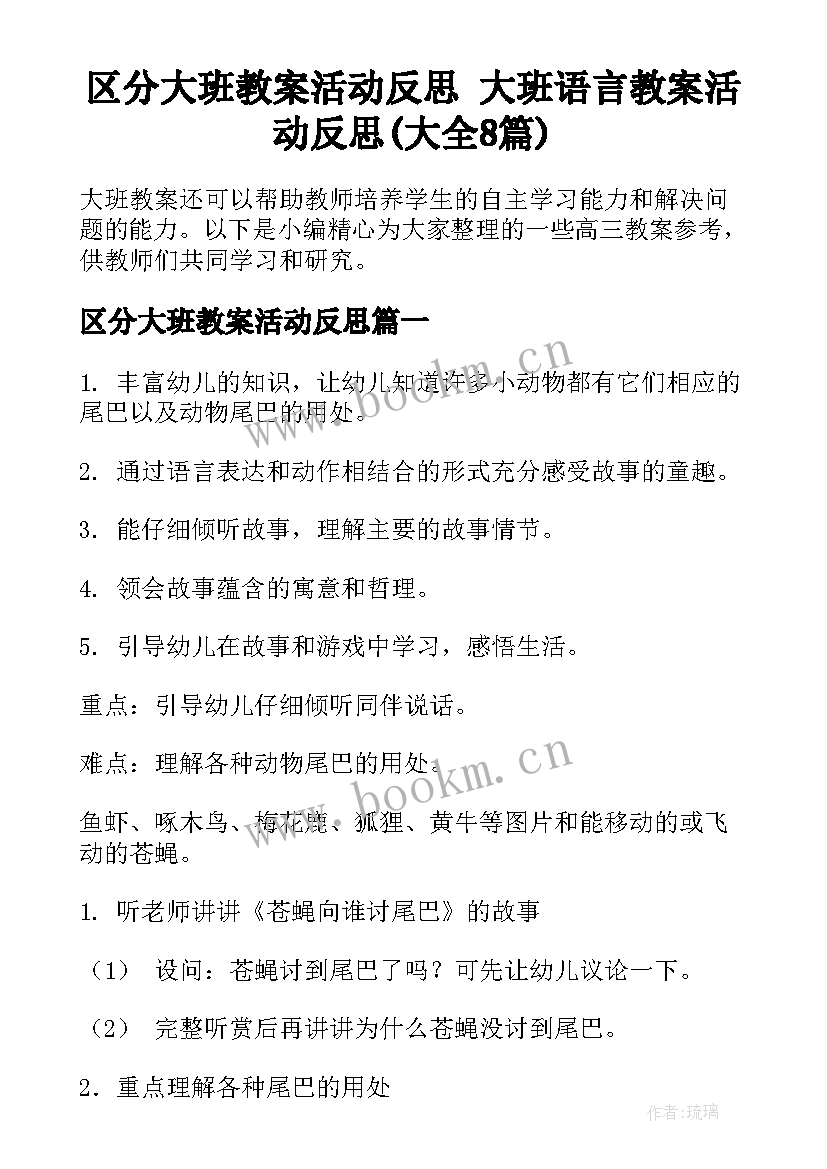 区分大班教案活动反思 大班语言教案活动反思(大全8篇)

大班教案还可以帮助教师培养学生的自主学习能力和解决问题的能力。以下是小编精心为大家整理的一些高三教案参考，供教师们共同学习和研究。

区分大班教案活动反思篇一

1. 丰富幼儿的知识，让幼儿知道许多小动物都有它们相应的尾巴以及动物尾巴的用处。

2. 通过语言表达和动作相结合的形式充分感受故事的童趣。

3. 能仔细倾听故事，理解主要的故事情节。

4. 领会故事蕴含的寓意和哲理。

5. 引导幼儿在故事和游戏中学习，感悟生活。

重点：引导幼儿仔细倾听同伴说话。

难点：理解各种动物尾巴的用处。

鱼虾、啄木鸟、梅花鹿、狐狸、黄牛等图片和能移动的或飞动的苍蝇。

1. 听老师讲讲《苍蝇向谁讨尾巴》的故事

（1） 设问：苍蝇讨到尾巴了吗？可先让幼儿议论一下。

（2） 完整听赏后再讲讲为什么苍蝇没讨到尾巴。

2. 重点理解各种尾巴的用处

www.bookm.cn

www.bookm.cn

作者:琉璃